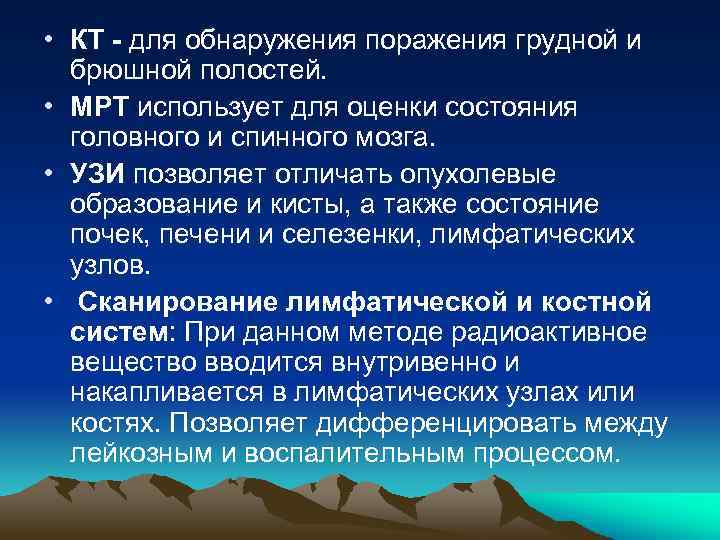 • КТ - для обнаружения поражения грудной и брюшной полостей.

• МРТ использует для оценки состояния головного и спинного мозга.

• УЗИ позволяет отличать опухолевые образование и кисты, а также состояние почек, печени и селезенки, лимфатических узлов.

• Сканирование лимфатической и костной систем: При данном методе радиоактивное вещество вводится внутривенно и накапливается в лимфатических узлах или костях. Позволяет дифференцировать между лейкозным и воспалительным процессом.